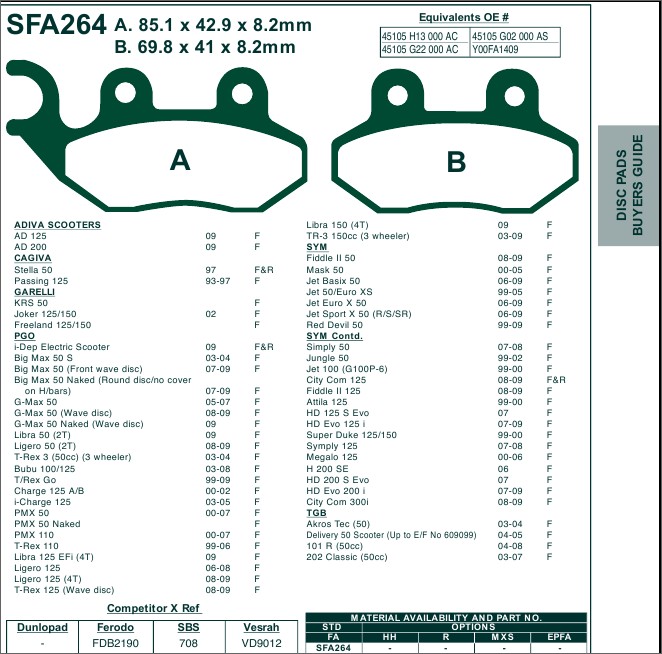 SFA264 A. 85.1 x 42.9 x 8.2mm
B. 69.8 x 41 x 8.2mm

Equivalents OE #

| 45105 H13 000 AC | 45105 G02 000 AS |
|---|---|
| 45105 G22 000 AC | Y00FA1409 |

A

B

DISC PADS BUYERS GUIDE

ADIVA SCOOTERS
AD 125 09 F
AD 200 09 F
CAGIVA
Stella 50 97 F&R
Passing 125 93-97 F
GARELLI
KRS 50 F
Joker 125/150 02 F
Freeland 125/150 F
PGO
i-Dep Electric Scooter 09 F&R
Big Max 50 S 03-04 F
Big Max 50 (Front wave disc) 07-09 F
Big Max 50 Naked (Round disc/no cover on H/bars) 07-09 F
G-Max 50 05-07 F
G-Max 50 (Wave disc) 08-09 F
G-Max 50 Naked (Wave disc) 09 F
Libra 50 (2T) 09 F
Ligero 50 (2T) 08-09 F
T-Rex 3 (50cc) (3 wheeler) 03-04 F
Bubu 100/125 03-08 F
T/Rex Go 99-09 F
Charge 125 A/B 00-02 F
i-Charge 125 03-05 F
PMX 50 00-07 F
PMX 50 Naked F
PMX 110 00-07 F
T-Rex 110 99-06 F
Libra 125 EFi (4T) 09 F
Ligero 125 06-08 F
Ligero 125 (4T) 08-09 F
T-Rex 125 (Wave disc) 08-09 F

Libra 150 (4T) 09 F
TR-3 150cc (3 wheeler) 03-09 F
SYM
Fiddle II 50 08-09 F
Mask 50 00-05 F
Jet Basix 50 06-09 F
Jet 50/Euro XS 99-05 F
Jet Euro X 50 06-09 F
Jet Sport X 50 (R/S/SR) 06-09 F
Red Devil 50 99-09 F
SYM Contd.
Simply 50 07-08 F
Jungle 50 99-02 F
Jet 100 (G100P-6) 99-00 F
City Com 125 08-09 F&R
Fiddle II 125 08-09 F
Attila 125 99-00 F
HD 125 S Evo 07 F
HD Evo 125 i 07-09 F
Super Duke 125/150 99-00 F
Symply 125 07-08 F
Megalo 125 00-06 F
H 200 SE 06 F
HD 200 S Evo 07 F
HD Evo 200 i 07-09 F
City Com 300i 08-09 F
TGB
Akros Tec (50) 03-04 F
Delivery 50 Scooter (Up to E/F No 609099) 04-05 F
101 R (50cc) 04-08 F
202 Classic (50cc) 03-07 F

Competitor X Ref

| Dunlopad | Ferodo | SBS | Vesrah |
|---|---|---|---|
| - | FDB2190 | 708 | VD9012 |

MATERIAL AVAILABILITY AND PART NO.

| STD | OPTIONS | | | |
|---|---|---|---|---|
| FA | HH | R | MXS | EPFA |
| SFA264 | - | - | - | - |